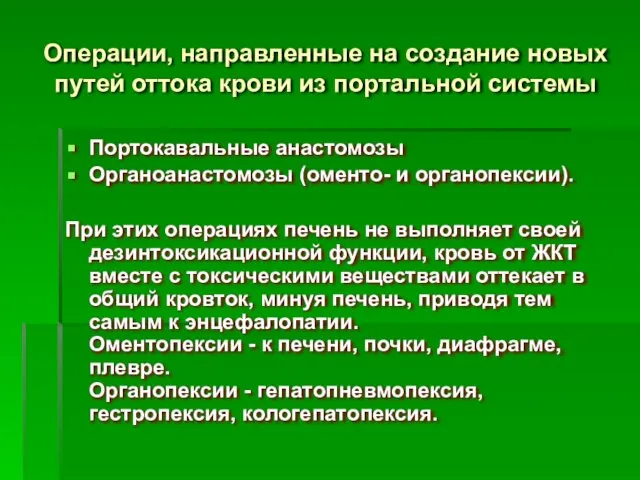 Операции, направленные на создание новых путей оттока крови из портальной системы

▪ Портокавальные анастомозы
▪ Органоанастомозы (оменто- и органопексии).

При этих операциях печень не выполняет своей дезинтоксикационной функции, кровь от ЖКТ вместе с токсическими веществами оттекает в общий кровток, минуя печень, приводя тем самым к энцефалопатии.
Оментопексии - к печени, почки, диафрагме, плевре.
Органопексии - гепатопневмопексия, гестропексия, кологепатопексия.